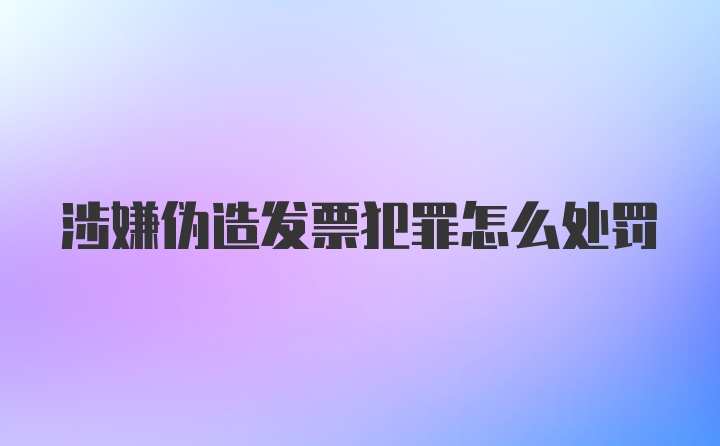 涉嫌伪造发票犯罪怎么处罚